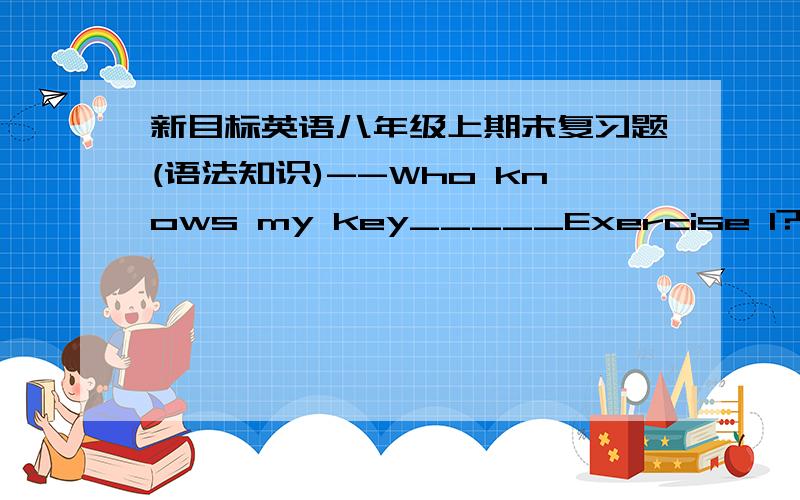 新目标英语八年级上期末复习题(语法知识)--Who knows my key_____Exercise 1?